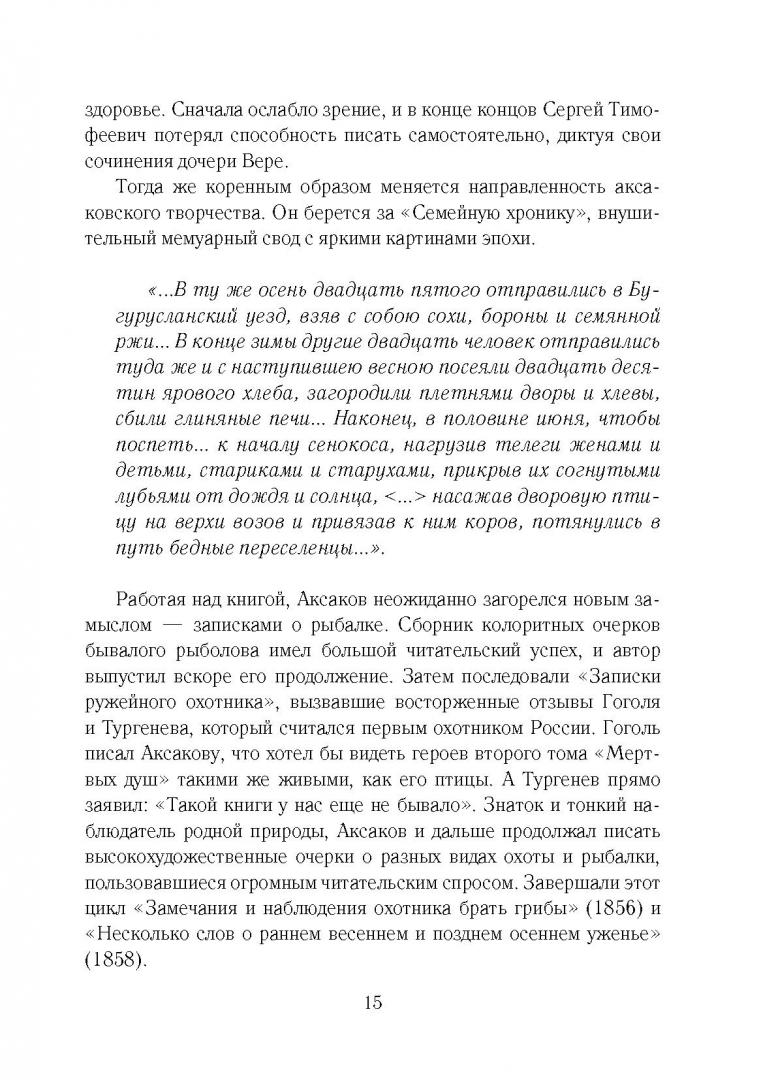 здоровье. Сначала ослабло зрение, и в конце концов Сергей Тимофеевич потерял способность писать самостоятельно, диктуя свои сочинения дочери Вере.

Тогда же коренным образом меняется направленность аксаковского творчества. Он берется за «Семейную хронику», внушительный мемуарный свод с яркими картинами эпохи.

«...В ту же осень двадцать пятого отправились в Бугурусланский уезд, взяв с собою сохи, бороны и семянной ржи... В конце зимы другие двадцать человек отправились туда же и с наступившею весною посеяли двадцать десятин ярового хлеба, загородили плетнями дворы и хлевы, сбили глиняные печи... Наконец, в половине июня, чтобы поспеть... к началу сенокоса, нагрузив телеги женами и детьми, стариками и старухами, прикрыв их согнутыми лубьями от дождя и солнца, <...> насажав дворовую птицу на верхи возов и привязав к ним коров, потянулись в путь бедные переселенцы...».

Работая над книгой, Аксаков неожиданно загорелся новым замыслом — записками о рыбалке. Сборник колоритных очерков бывалого рыболова имел большой читательский успех, и автор выпустил вскоре его продолжение. Затем последовали «Записки ружейного охотника», вызвавшие восторженные отзывы Гоголя и Тургенева, который считался первым охотником России. Гоголь писал Аксакову, что хотел бы видеть героев второго тома «Мертвых душ» такими же живыми, как его птицы. А Тургенев прямо заявил: «Такой книги у нас еще не бывало». Знаток и тонкий наблюдатель родной природы, Аксаков и дальше продолжал писать высокохудожественные очерки о разных видах охоты и рыбалки, пользовавшиеся огромным читательским спросом. Завершали этот цикл «Замечания и наблюдения охотника брать грибы» (1856) и «Несколько слов о раннем весеннем и позднем осеннем уженье» (1858).

15